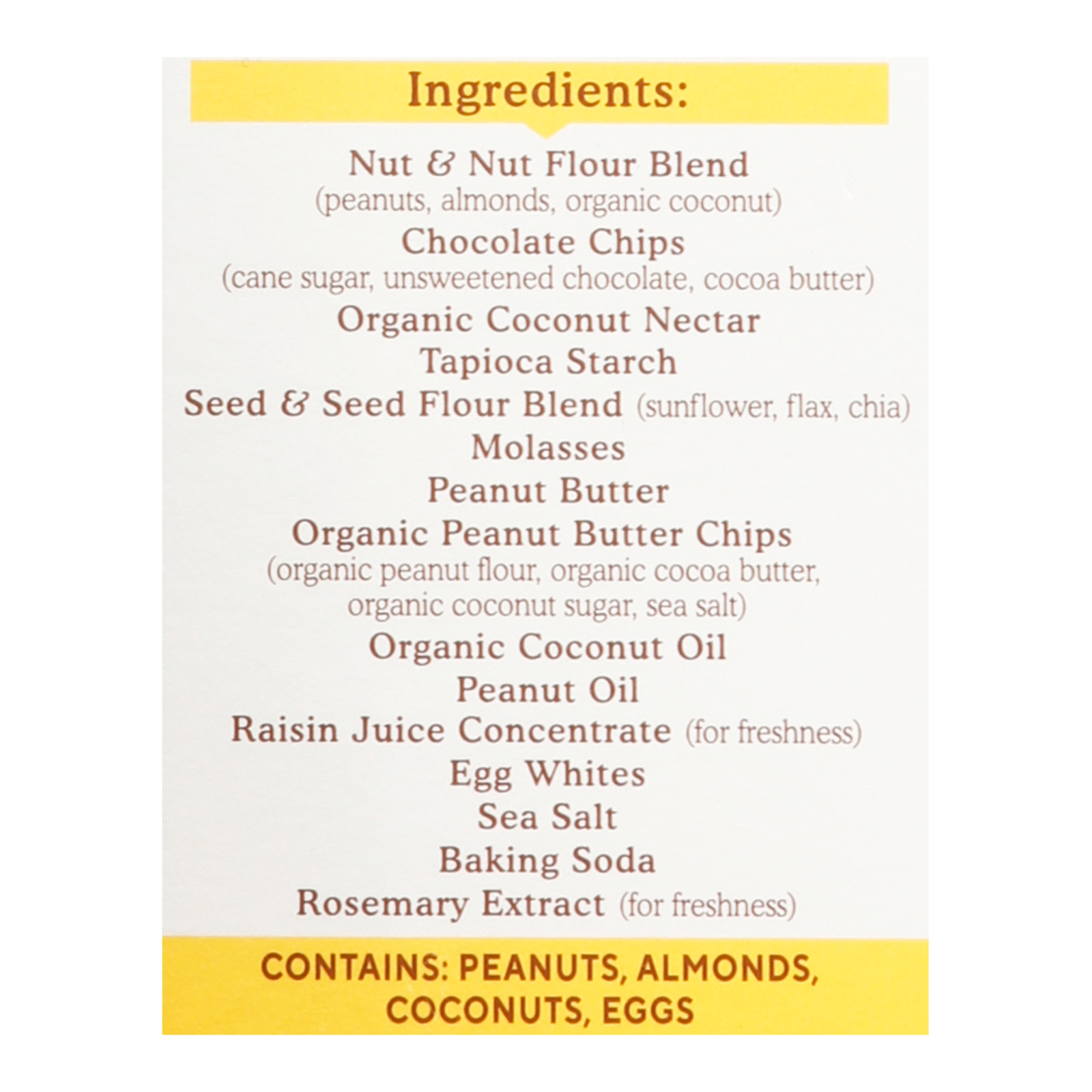 Ingredients:

Nut & Nut Flour Blend
(peanuts, almonds, organic coconut)
Chocolate Chips
(cane sugar, unsweetened chocolate, cocoa butter)
Organic Coconut Nectar
Tapioca Starch
Seed & Seed Flour Blend (sunflower, flax, chia)
Molasses
Peanut Butter
Organic Peanut Butter Chips
(organic peanut flour, organic cocoa butter, organic coconut sugar, sea salt)
Organic Coconut Oil
Peanut Oil
Raisin Juice Concentrate (for freshness)
Egg Whites
Sea Salt
Baking Soda
Rosemary Extract (for freshness)

CONTAINS: PEANUTS, ALMONDS, COCONUTS, EGGS